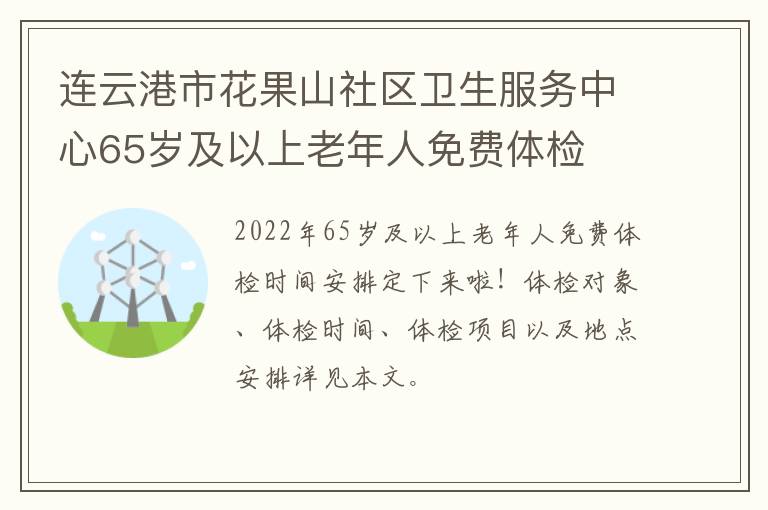 连云港市花果山社区卫生服务中心65岁及以上老年人免费体检

2022年65岁及以上老年人免费体检时间安排定下来啦！体检对象、体检时间、体检项目以及地点安排详见本文。